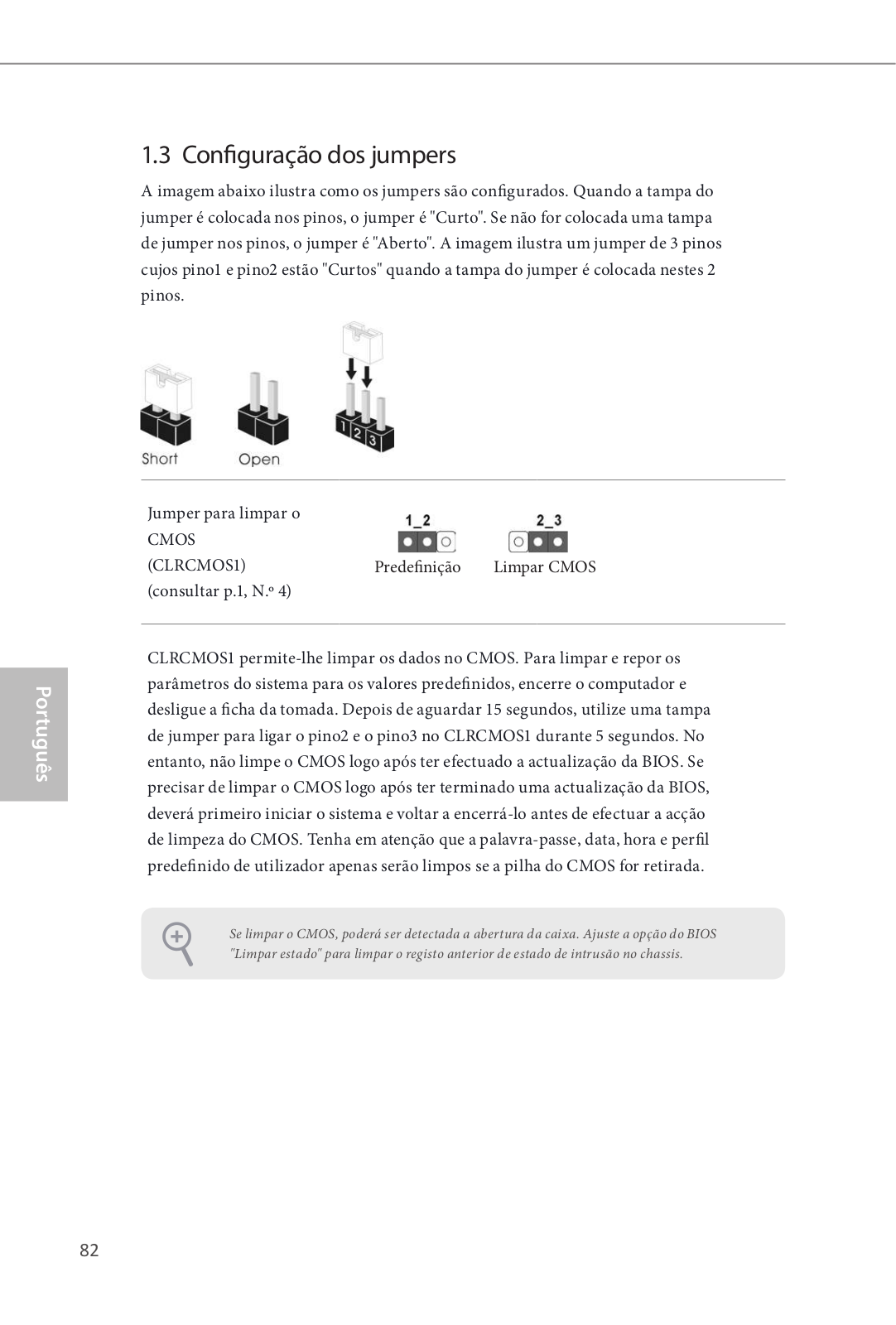 1.3 Configuração dos jumpers

A imagem abaixo ilustra como os jumpers são configurados. Quando a tampa do jumper é colocada nos pinos, o jumper é "Curto". Se não for colocada uma tampa de jumper nos pinos, o jumper é "Aberto". A imagem ilustra um jumper de 3 pinos cujos pino1 e pino2 estão "Curtos" quando a tampa do jumper é colocada nestes 2 pinos.

Short Open 1 2 3

Jumper para limpar o CMOS (CLRCMOS1) (consultar p.1, N.º 4)

1_2 Predefinição

2_3 Limpar CMOS

CLRCMOS1 permite-lhe limpar os dados no CMOS. Para limpar e repor os parâmetros do sistema para os valores predefinidos, encerre o computador e desligue a ficha da tomada. Depois de aguardar 15 segundos, utilize uma tampa de jumper para ligar o pino2 e o pino3 no CLRCMOS1 durante 5 segundos. No entanto, não limpe o CMOS logo após ter efectuado a actualização da BIOS. Se precisar de limpar o CMOS logo após ter terminado uma actualização da BIOS, deverá primeiro iniciar o sistema e voltar a encerrá-lo antes de efectuar a acção de limpeza do CMOS. Tenha em atenção que a palavra-passe, data, hora e perfil predefinido de utilizador apenas serão limpos se a pilha do CMOS for retirada.

Se limpar o CMOS, poderá ser detectada a abertura da caixa. Ajuste a opção do BIOS "Limpar estado" para limpar o registo anterior de estado de intrusão no chassis.

Português

82